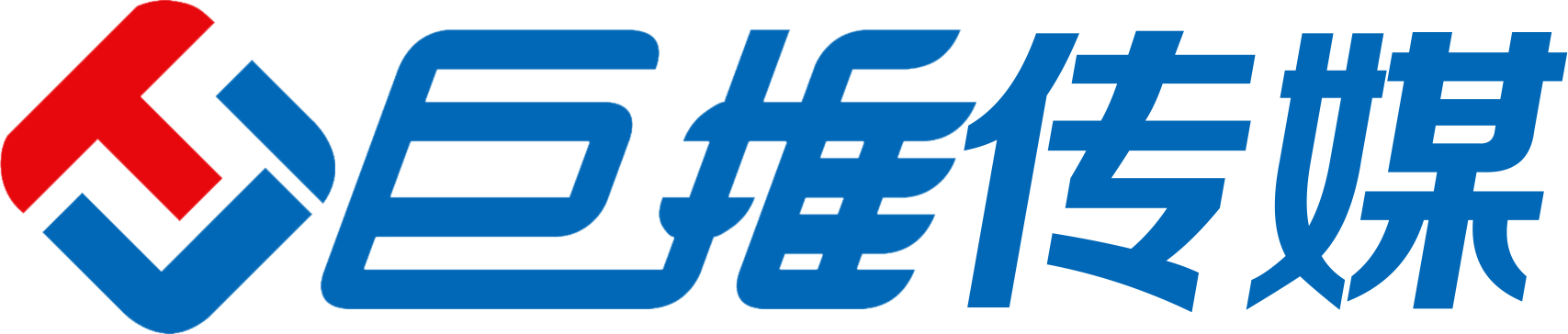 巨推传媒